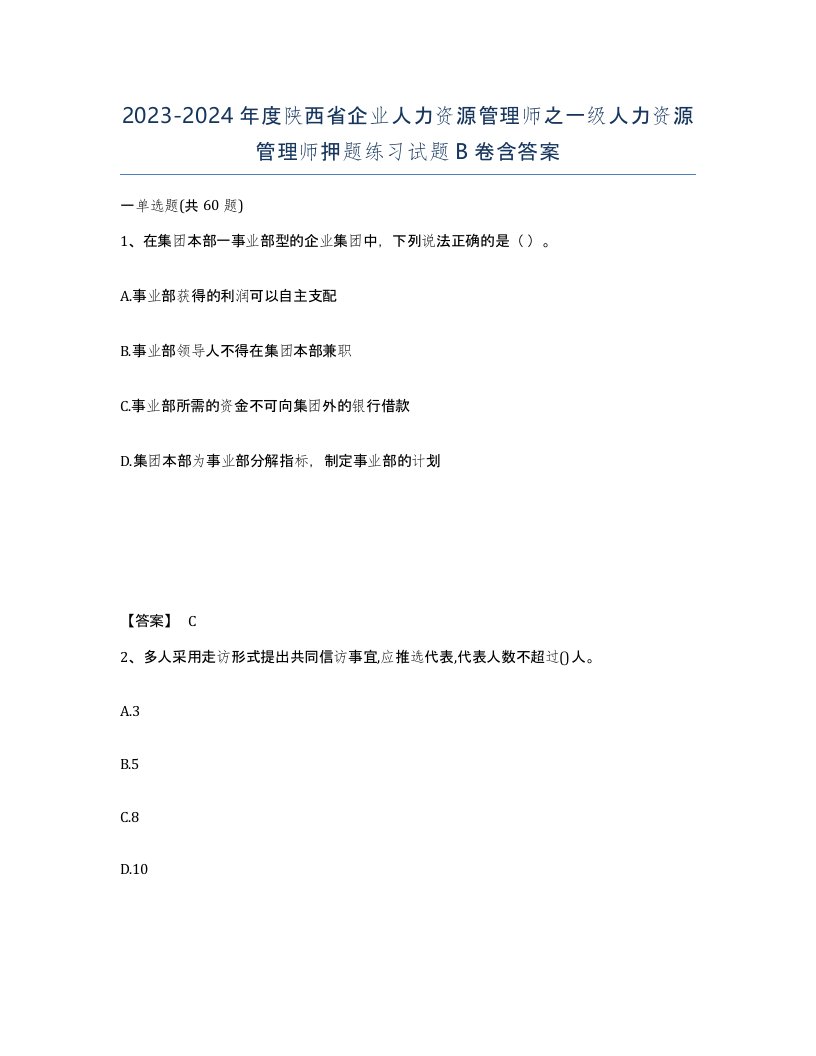 2023-2024年度陕西省企业人力资源管理师之一级人力资源管理师押题练习试题B卷含答案

一单选题(共60题)

1、在集团本部一事业部型的企业集团中，下列说法正确的是（）。

A.事业部获得的利润可以自主支配

B.事业部领导人不得在集团本部兼职

C.事业部所需的资金不可向集团外的银行借款

D.集团本部为事业部分解指标，制定事业部的计划

【答案】 C

2、多人采用走访形式提出共同信访事宜,应推选代表,代表人数不超过()人。

A.3

B.5

C.8

D.10